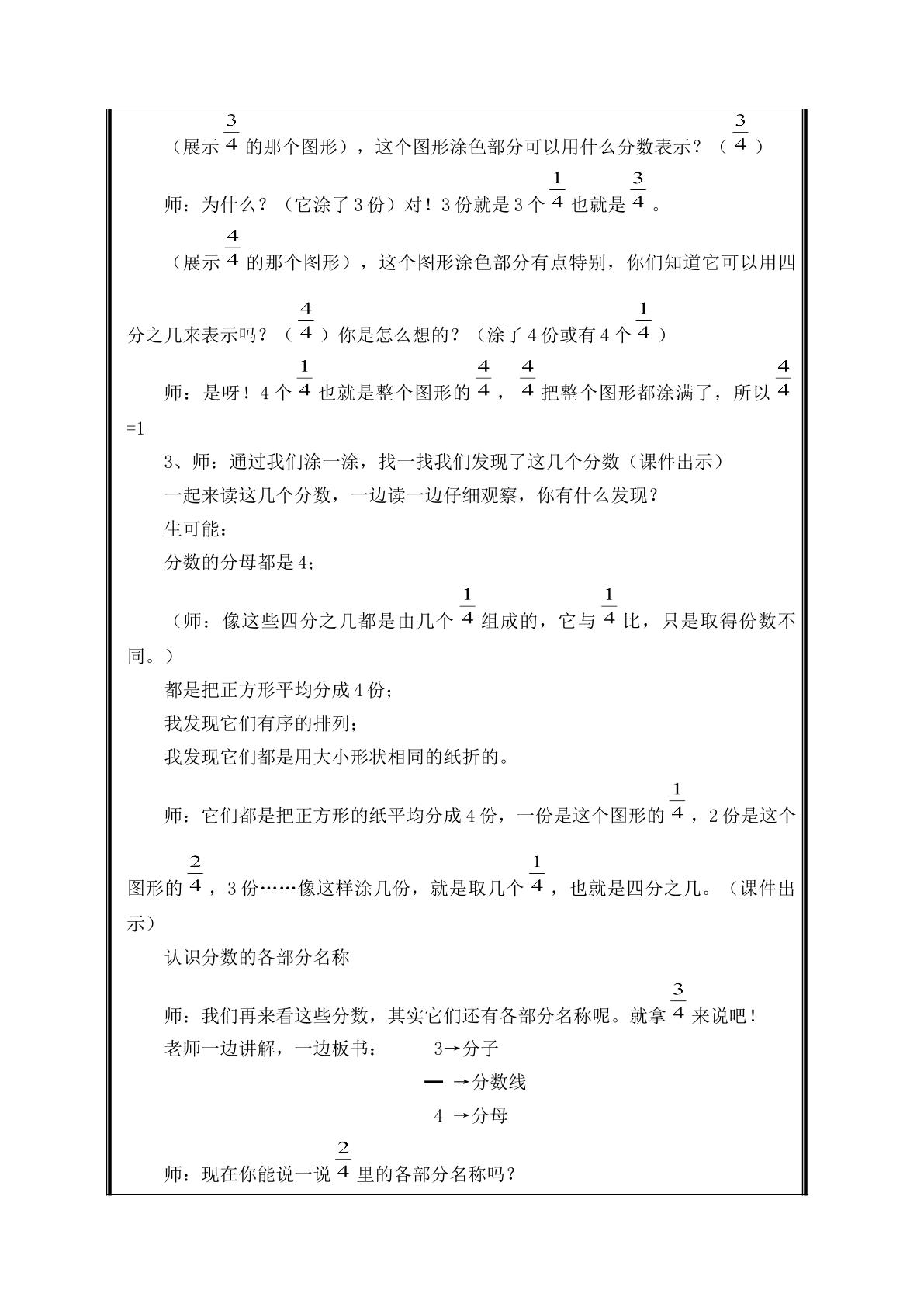 （展示$\frac{3}{4}$的那个图形），这个图形涂色部分可以用什么分数表示？（$\frac{3}{4}$）

师：为什么？（它涂了3份）对！3份就是3个$\frac{1}{4}$也就是$\frac{3}{4}$。

（展示$\frac{4}{4}$的那个图形），这个图形涂色部分有点特别，你们知道它可以用四分之几来表示吗？（$\frac{4}{4}$）你是怎么想的？（涂了4份或有4个$\frac{1}{4}$）

师：是呀！4个$\frac{1}{4}$也就是整个图形的$\frac{4}{4}$，$\frac{4}{4}$把整个图形都涂满了，所以$\frac{4}{4}$=1

3、师：通过我们涂一涂，找一找我们发现了这几个分数（课件出示）

一起来读这几个分数，一边读一边仔细观察，你有什么发现？

生可能：

分数的分母都是4;

（师：像这些四分之几都是由几个$\frac{1}{4}$组成的，它与$\frac{1}{4}$比，只是取得份数不同。）

都是把正方形平均分成4份；

我发现它们有序的排列；

我发现它们都是用大小形状相同的纸折的。

师：它们都是把正方形的纸平均分成4份，一份是这个图形的$\frac{1}{4}$，2份是这个图形的$\frac{2}{4}$，3份……像这样涂几份，就是取几个$\frac{1}{4}$，也就是四分之几。（课件出示）

认识分数的各部分名称

师：我们再来看这些分数，其实它们还有各部分名称呢。就拿$\frac{3}{4}$来说吧！

老师一边讲解，一边板书： 3→分子
— →分数线
4 →分母

师：现在你能说一说$\frac{2}{4}$里的各部分名称吗？